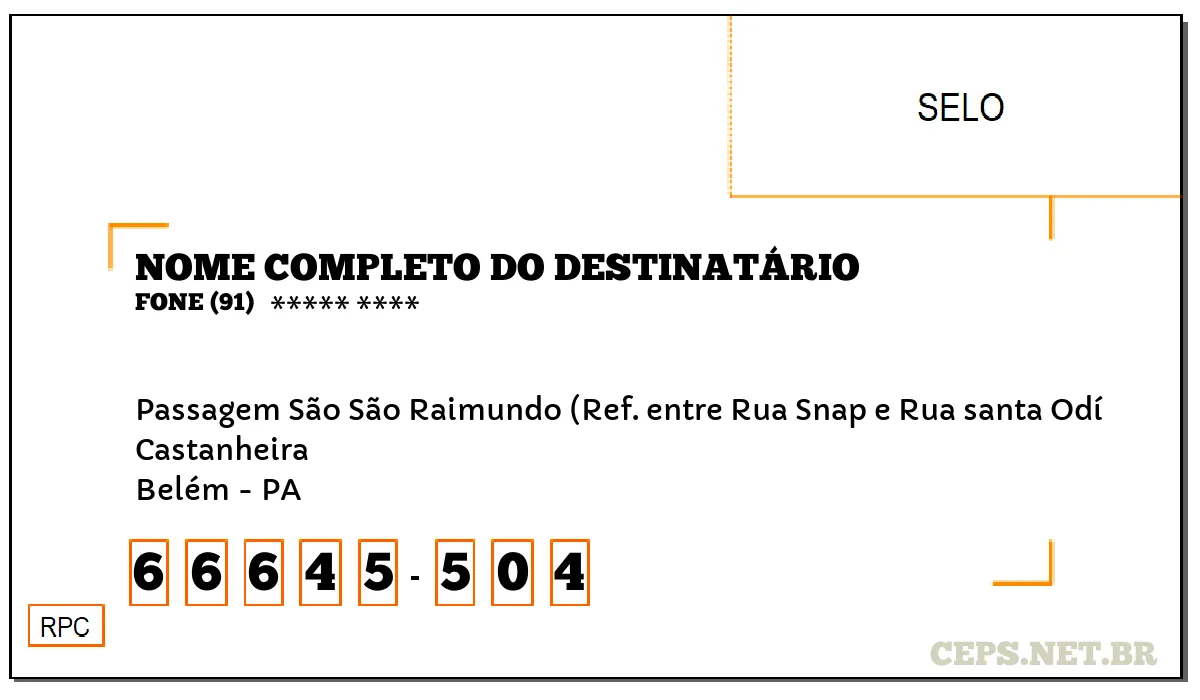 SELO

NOME COMPLETO DO DESTINATÁRIO
FONE (91) ***** ****

Passagem São São Raimundo (Ref. entre Rua Snap e Rua santa Odí
Castanheira
Belém - PA

6 6 6 4 5 - 5 0 4

RPC

CEPS.NET.BR